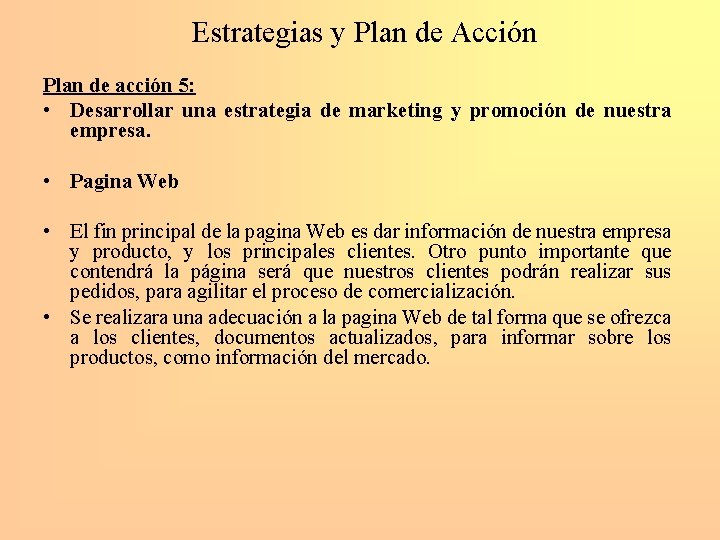 Estrategias y Plan de Acción

Plan de acción 5:

• Desarrollar una estrategia de marketing y promoción de nuestra empresa.

• Pagina Web

• El fin principal de la pagina Web es dar información de nuestra empresa y producto, y los principales clientes. Otro punto importante que contendrá la página será que nuestros clientes podrán realizar sus pedidos, para agilitar el proceso de comercialización.

• Se realizara una adecuación a la pagina Web de tal forma que se ofrezca a los clientes, documentos actualizados, para informar sobre los productos, como información del mercado.